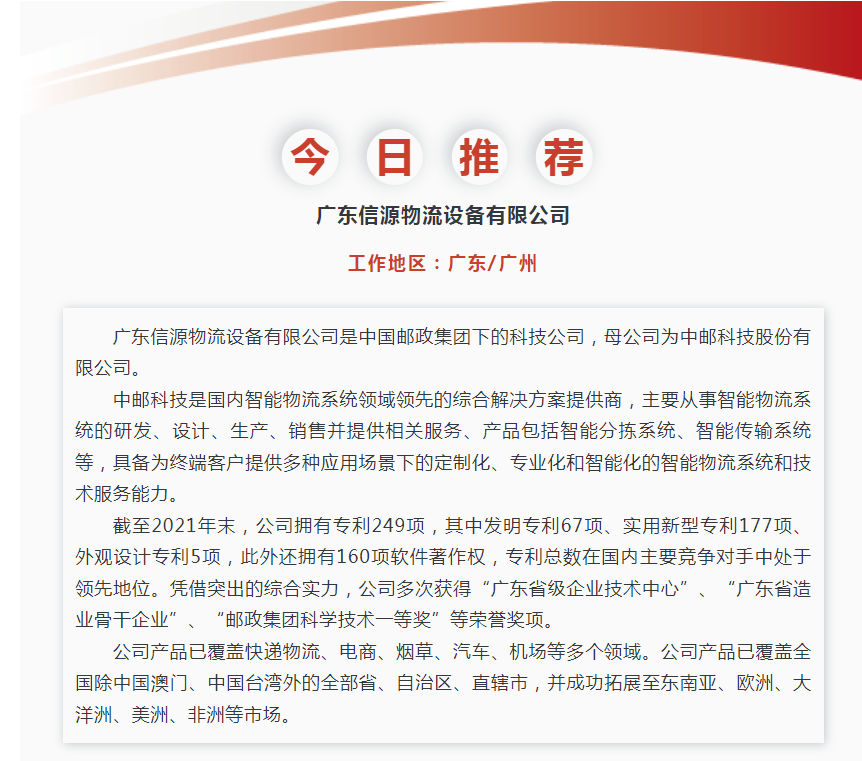 今 日 推 荐

广东信源物流设备有限公司

工作地区：广东/广州

广东信源物流设备有限公司是中国邮政集团下的科技公司，母公司为中邮科技股份有限公司。

中邮科技是国内智能物流系统领域领先的综合解决方案提供商，主要从事智能物流系统的研发、设计、生产、销售并提供相关服务、产品包括智能分拣系统、智能传输系统等，具备为终端客户提供多种应用场景下的定制化、专业化和智能化的智能物流系统和技术服务能力。

截至2021年末，公司拥有专利249项，其中发明专利67项、实用新型专利177项、外观设计专利5项，此外还拥有160项软件著作权，专利总数在国内主要竞争对手中处于领先地位。凭借突出的综合实力，公司多次获得“广东省级企业技术中心”、“广东省造业骨干企业”、“邮政集团科学技术一等奖”等荣誉奖项。

公司产品已覆盖快递物流、电商、烟草、汽车、机场等多个领域。公司产品已覆盖全国除中国澳门、中国台湾外的全部省、自治区、直辖市，并成功拓展至东南亚、欧洲、大洋洲、美洲、非洲等市场。